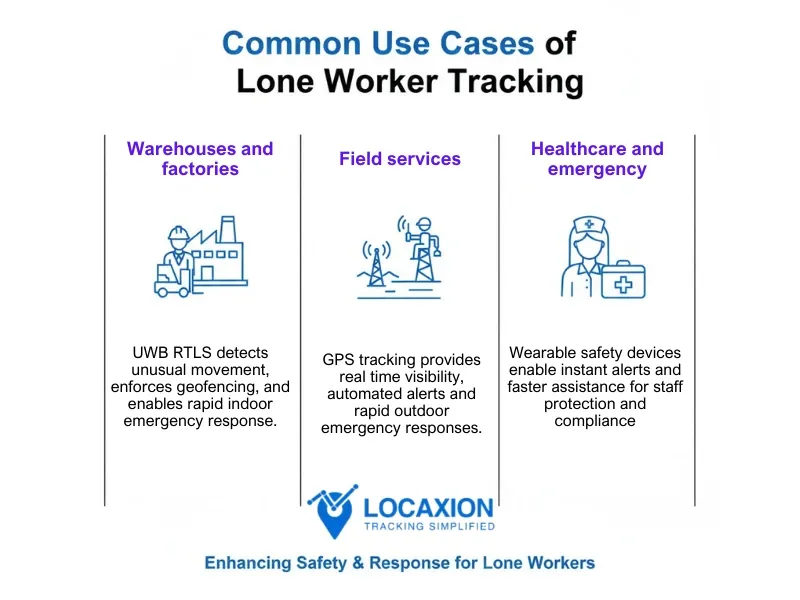 Common Use Cases of Lone Worker Tracking

Warehouses and factories

UWB RTLS detects unusual movement, enforces geofencing, and enables rapid indoor emergency response.

Field services

GPS tracking provides real time visibility, automated alerts and rapid outdoor emergency responses.

Healthcare and emergency

Wearable safety devices enable instant alerts and faster assistance for staff protection and compliance

LOCAXION
TRACKING SIMPLIFIED

Enhancing Safety & Response for Lone Workers